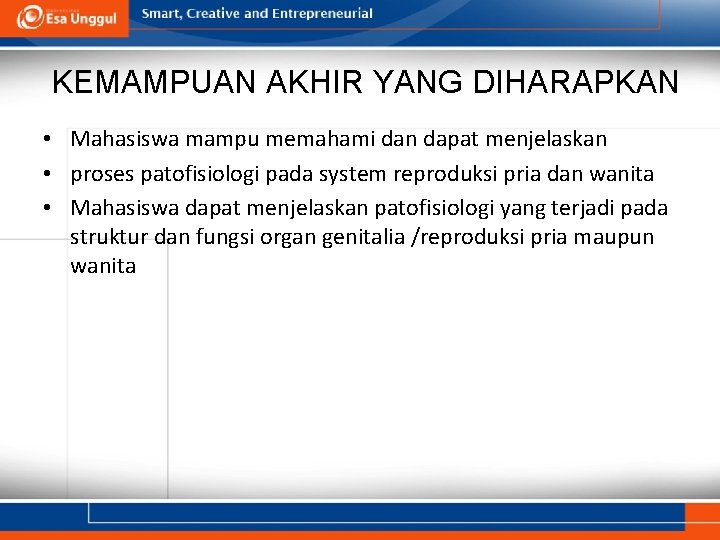 Esa Unggul

Smart, Creative and Entrepreneurial

KEMAMPUAN AKHIR YANG DIHARAPKAN

• Mahasiswa mampu memahami dan dapat menjelaskan
• proses patofisiologi pada system reproduksi pria dan wanita
• Mahasiswa dapat menjelaskan patofisiologi yang terjadi pada struktur dan fungsi organ genitalia /reproduksi pria maupun wanita